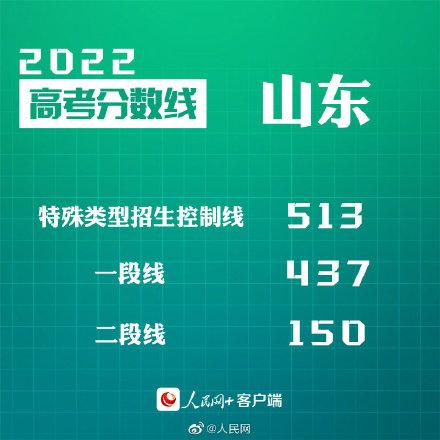 2022
高考分数线

山东

特殊类型招生控制线 513

一段线 437

二段线 150

人民网+客户端

@人民网